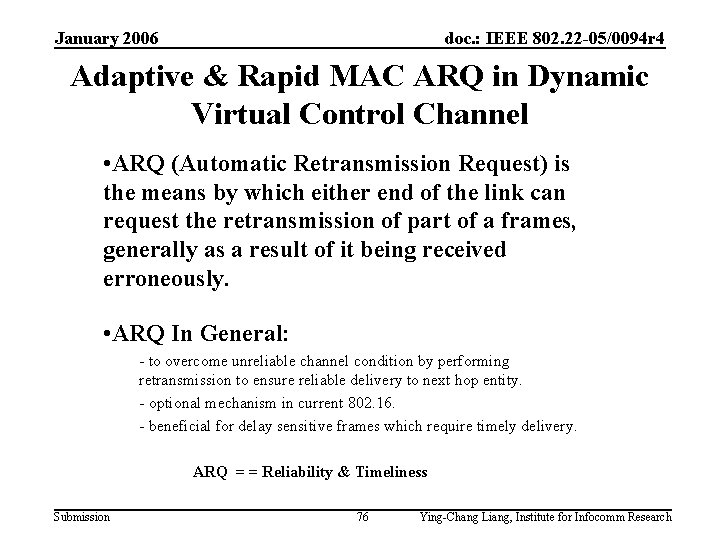 January 2006

doc.: IEEE 802.22-05/0094r4

Adaptive & Rapid MAC ARQ in Dynamic Virtual Control Channel

•ARQ (Automatic Retransmission Request) is the means by which either end of the link can request the retransmission of part of a frames, generally as a result of it being received erroneously.

•ARQ In General:

- to overcome unreliable channel condition by performing retransmission to ensure reliable delivery to next hop entity.

- optional mechanism in current 802.16.

- beneficial for delay sensitive frames which require timely delivery.

ARQ = = Reliability & Timeliness

Submission

76

Ying-Chang Liang, Institute for Infocomm Research